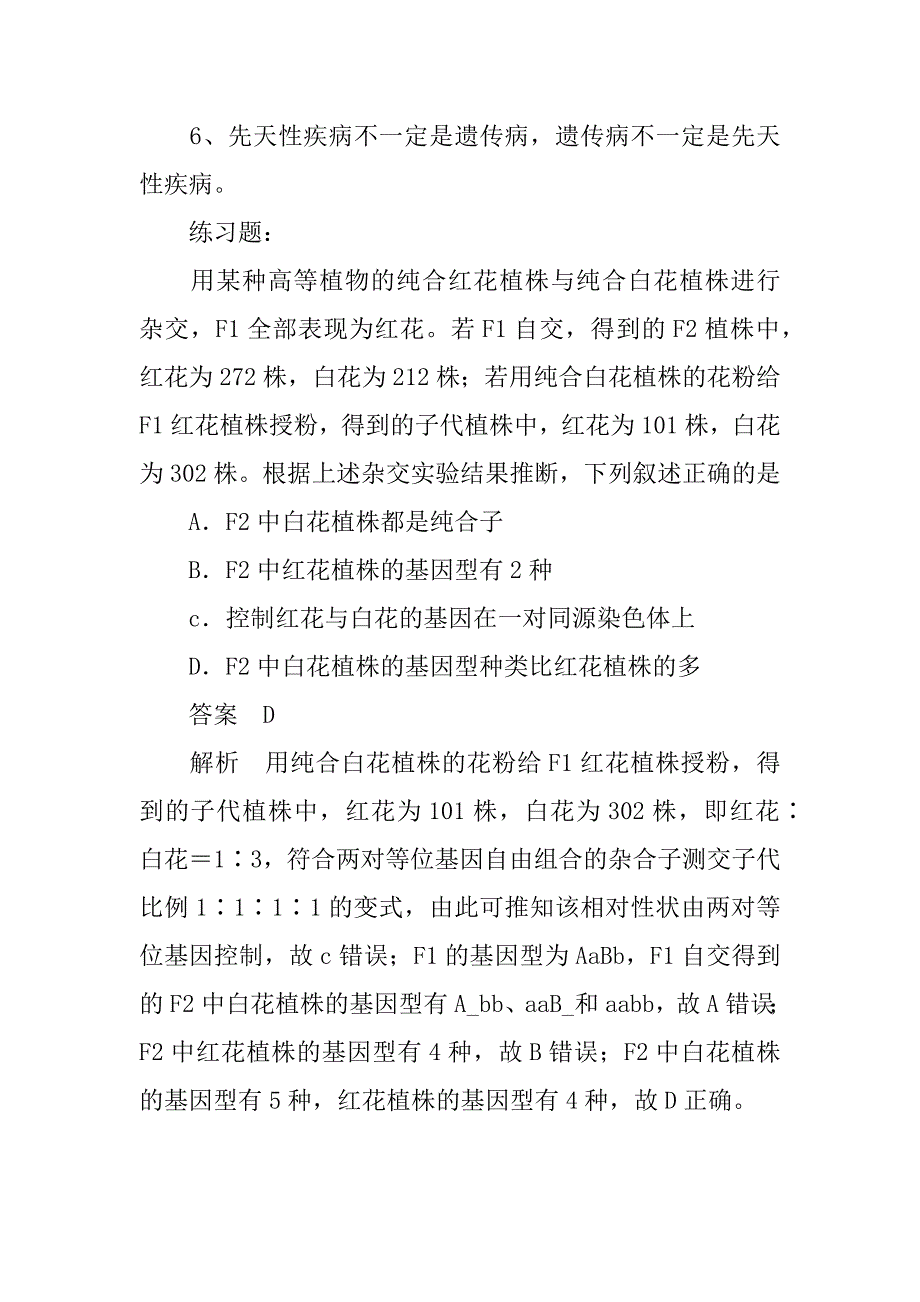 6、先天性疾病不一定是遗传病，遗传病不一定是先天性疾病。

练习题：

用某种高等植物的纯合红花植株与纯合白花植株进行杂交，F1 全部表现为红花。若 F1 自交，得到的 F2 植株中，红花为 272 株，白花为 212 株；若用纯合白花植株的花粉给 F1 红花植株授粉，得到的子代植株中，红花为 101 株，白花为 302 株。根据上述杂交实验结果推断，下列叙述正确的是

A．F2 中白花植株都是纯合子

B．F2 中红花植株的基因型有 2 种

c．控制红花与白花的基因在一对同源染色体上

D．F2 中白花植株的基因型种类比红花植株的多

答案　D

解析　用纯合白花植株的花粉给 F1 红花植株授粉，得到的子代植株中，红花为 101 株，白花为 302 株，即红花∶白花＝1∶3，符合两对等位基因自由组合的杂合子测交子代比例 1∶1∶1∶1 的变式，由此可推知该相对性状由两对等位基因控制，故 c 错误；F1 的基因型为 AaBb，F1 自交得到的 F2 中白花植株的基因型有 A_bb、aaB_和 aabb，故 A 错误；F2 中红花植株的基因型有 4 种，故 B 错误；F2 中白花植株的基因型有 5 种，红花植株的基因型有 4 种，故 D 正确。